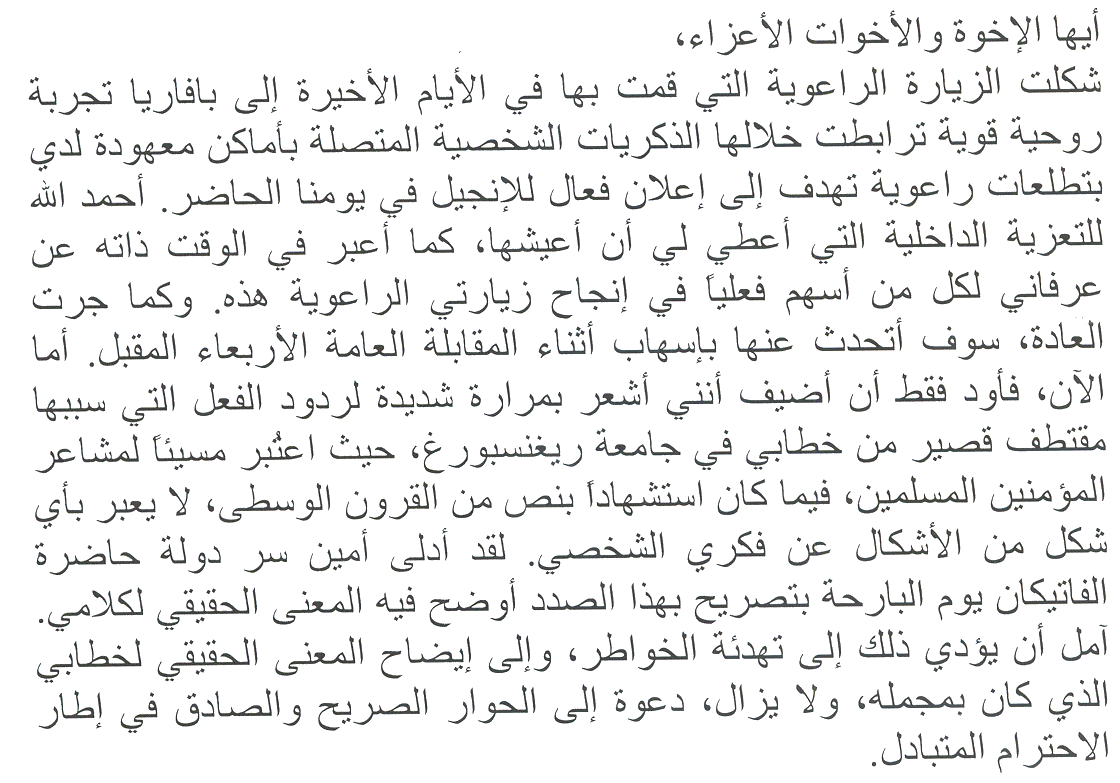 أيها الإخوة والأخوات الأعزاء،

شكلت الزيارة الراعوية التي قمت بها في الأيام الأخيرة إلى بافاريا تجربة روحية قوية ترابطت خلالها الذكريات الشخصية المتصلة بأماكن معهودة لدي بتطلعات راعوية تهدف إلى إعلان فعال للإنجيل في يومنا الحاضر. أحمد الله للتعزية الداخلية التي أعطي لي أن أعيشها، كما أعبر في الوقت ذاته عن عرفاني لكل من أسهم فعلياً في إنجاح زيارتي الراعوية هذه. وكما جرت العادة، سوف أتحدث عنها بإسهاب أثناء المقابلة العامة الأربعاء المقبل. أما الآن، فأود فقط أن أضيف أنني أشعر بمرارة شديدة لردود الفعل التي سببها مقتطف قصير من خطابي في جامعة ريغنسبورغ، حيث اعتُبر مسيئاً لمشاعر المؤمنين المسلمين، فيما كان استشهاداً بنص من القرون الوسطى، لا يعبر بأي شكل من الأشكال عن فكري الشخصي. لقد أدلى أمين سر دولة حاضرة الفاتيكان يوم البارحة بتصريح بهذا الصدد أوضح فيه المعنى الحقيقي لكلامي. آمل أن يؤدي ذلك إلى تهدئة الخواطر، وإلى إيضاح المعنى الحقيقي لخطابي الذي كان بمجمله، ولا يزال، دعوة إلى الحوار الصريح والصادق في إطار الاحترام المتبادل.